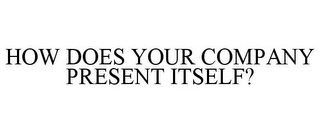 HOW DOES YOUR COMPANY PRESENT ITSELF?